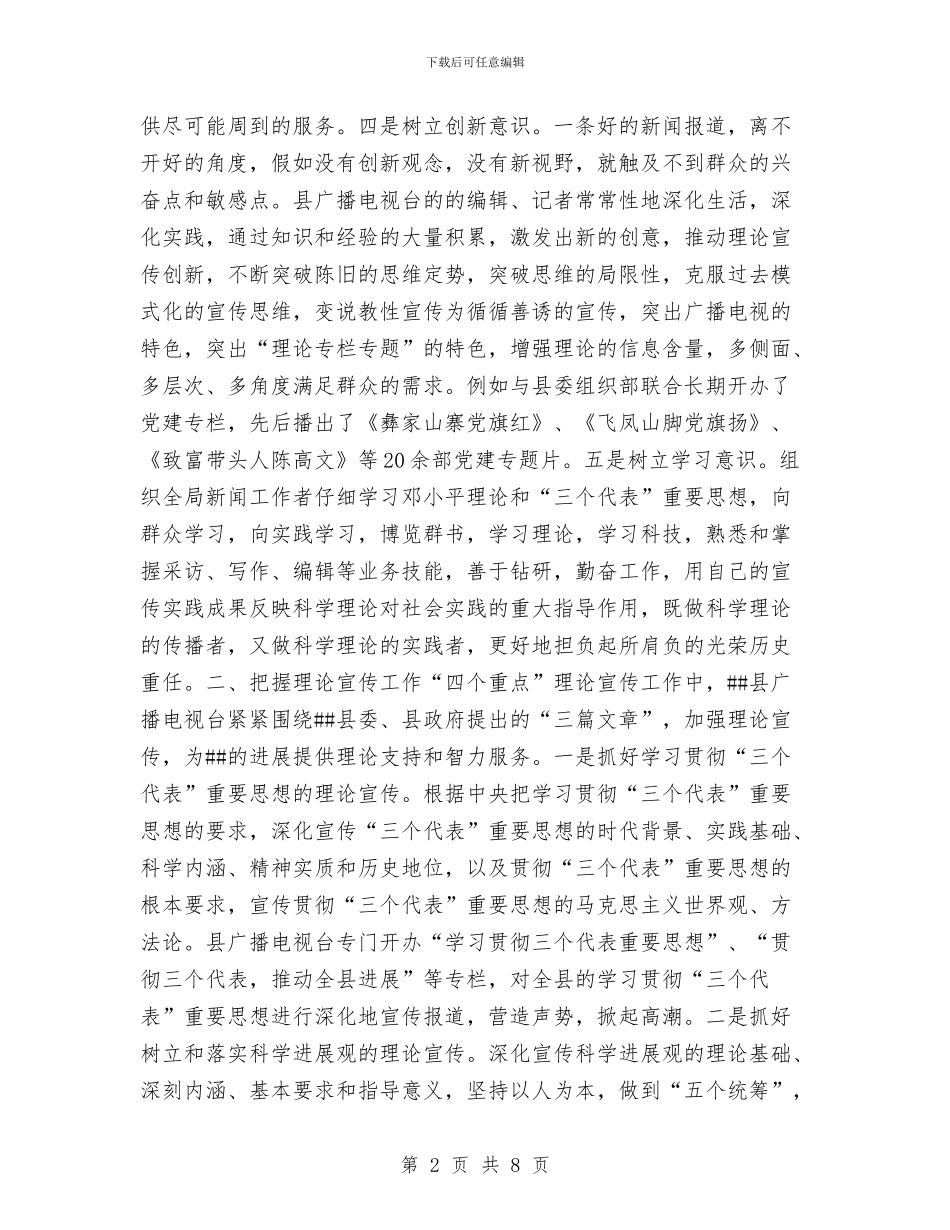 下载后可任意编辑

供尽可能周到的服务。四是树立创新意识。一条好的新闻报道，离不开好的角度，假如没有创新观念，没有新视野，就触及不到群众的兴奋点和敏感点。县广播电视台的的编辑、记者常常性地深化生活，深化实践，通过知识和经验的大量积累，激发出新的创意，推动理论宣传创新，不断突破陈旧的思维定势，突破思维的局限性，克服过去模式化的宣传思维，变说教性宣传为循循善诱的宣传，突出广播电视的特色，突出“理论专栏专题”的特色，增强理论的信息含量，多侧面、多层次、多角度满足群众的需求。例如与县委组织部联合长期开办了党建专栏，先后播出了《彝家山寨党旗红》、《飞凤山脚党旗扬》、《致富带头人陈高文》等20余部党建专题片。五是树立学习意识。组织全局新闻工作者仔细学习邓小平理论和“三个代表”重要思想，向群众学习，向实践学习，博览群书，学习理论，学习科技，熟悉和掌握采访、写作、编辑等业务技能，善于钻研，勤奋工作，用自己的宣传实践成果反映科学理论对社会实践的重大指导作用，既做科学理论的传播者，又做科学理论的实践者，更好地担负起所肩负的光荣历史重任。二、把握理论宣传工作“四个重点”理论宣传工作中，##县广播电视台紧紧围绕##县委、县政府提出的“三篇文章”，加强理论宣传，为##的进展提供理论支持和智力服务。一是抓好学习贯彻“三个代表”重要思想的理论宣传。根据中央把学习贯彻“三个代表”重要思想的要求，深化宣传“三个代表”重要思想的时代背景、实践基础、科学内涵、精神实质和历史地位，以及贯彻“三个代表”重要思想的根本要求，宣传贯彻“三个代表”重要思想的马克思主义世界观、方法论。县广播电视台专门开办“学习贯彻三个代表重要思想”、“贯彻三个代表，推动全县进展”等专栏，对全县的学习贯彻“三个代表”重要思想进行深化地宣传报道，营造声势，掀起高潮。二是抓好树立和落实科学进展观的理论宣传。深化宣传科学进展观的理论基础、深刻内涵、基本要求和指导意义，坚持以人为本，做到“五个统筹”，

第 2 页 共 8 页